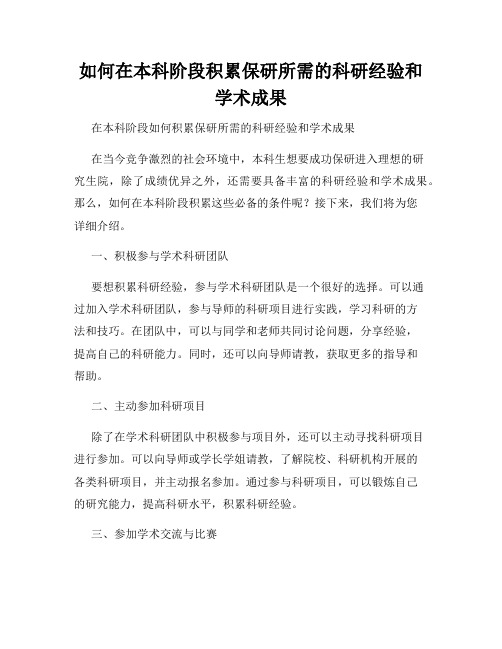 如何在本科阶段积累保研所需的科研经验和学术成果

在本科阶段如何积累保研所需的科研经验和学术成果

在当今竞争激烈的社会环境中，本科生想要成功保研进入理想的研究生院，除了成绩优异之外，还需要具备丰富的科研经验和学术成果。那么，如何在本科阶段积累这些必备的条件呢？接下来，我们将为您详细介绍。

一、积极参与学术科研团队

要想积累科研经验，参与学术科研团队是一个很好的选择。可以通过加入学术科研团队，参与导师的科研项目进行实践，学习科研的方法和技巧。在团队中，可以与同学和老师共同讨论问题，分享经验，提高自己的科研能力。同时，还可以向导师请教，获取更多的指导和帮助。

二、主动参加科研项目

除了在学术科研团队中积极参与项目外，还可以主动寻找科研项目进行参加。可以向导师或学长学姐请教，了解院校、科研机构开展的各类科研项目，并主动报名参加。通过参与科研项目，可以锻炼自己的研究能力，提高科研水平，积累科研经验。

三、参加学术交流与比赛